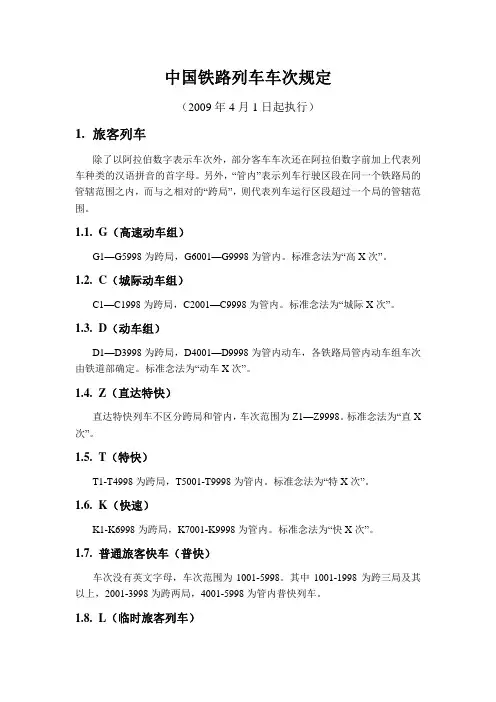 中国铁路列车车次规定

（2009 年 4 月 1 日起执行）

1. 旅客列车

除了以阿拉伯数字表示车次外，部分客车车次还在阿拉伯数字前加上代表列车种类的汉语拼音的首字母。另外，“管内”表示列车行驶区段在同一个铁路局的管辖范围之内，而与之相对的“跨局”，则代表列车运行区段超过一个局的管辖范围。

1.1. G（高速动车组）

G1—G5998 为跨局，G6001—G9998 为管内。标准念法为“高 X 次”。

1.2. C（城际动车组）

C1—C1998 为跨局，C2001—C9998 为管内。标准念法为“城际 X 次”。

1.3. D（动车组）

D1—D3998 为跨局，D4001—D9998 为管内动车，各铁路局管内动车组车次由铁道部确定。标准念法为“动车 X 次”。

1.4. Z（直达特快）

直达特快列车不区分跨局和管内，车次范围为 Z1—Z9998。标准念法为“直 X 次”。

1.5. T（特快）

T1-T4998 为跨局，T5001-T9998 为管内。标准念法为“特 X 次”。

1.6. K（快速）

K1-K6998 为跨局，K7001-K9998 为管内。标准念法为“快 X 次”。

1.7. 普通旅客快车（普快）

车次没有英文字母，车次范围为 1001-5998。其中 1001-1998 为跨三局及其以上，2001-3998 为跨两局，4001-5998 为管内普快列车。

1.8. L（临时旅客列车）